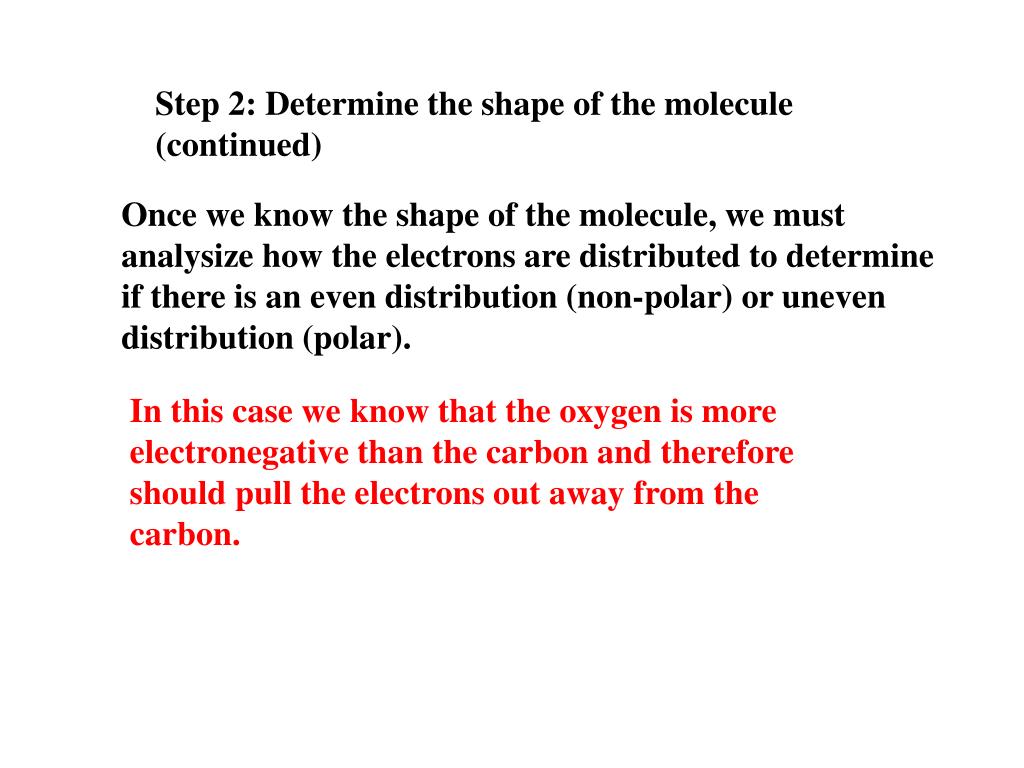 Step 2: Determine the shape of the molecule (continued)

Once we know the shape of the molecule, we must analysize how the electrons are distributed to determine if there is an even distribution (non-polar) or uneven distribution (polar).

In this case we know that the oxygen is more electronegative than the carbon and therefore should pull the electrons out away from the carbon.